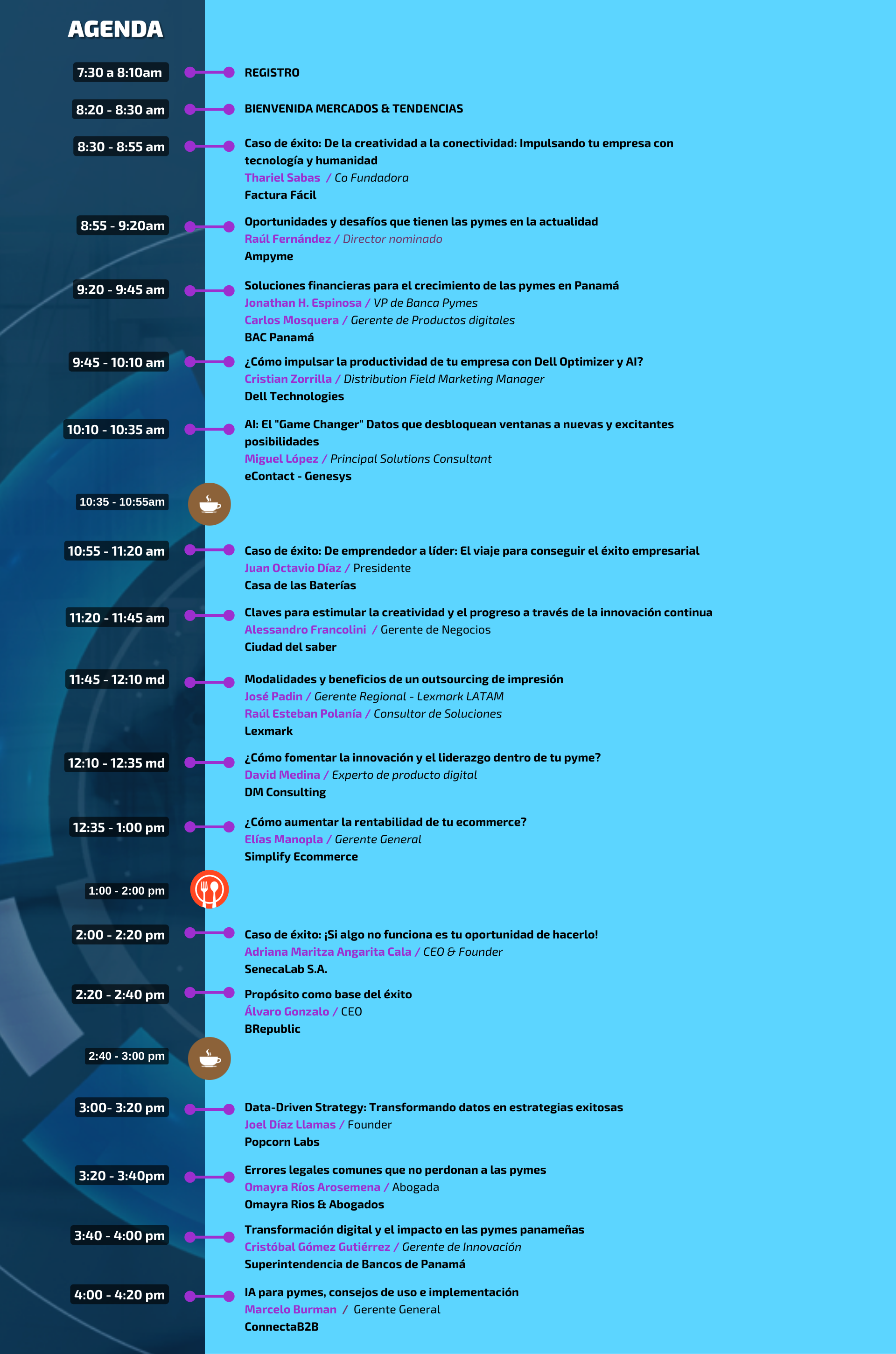 AGENDA

7:30 a 8:10am
REGISTRO

8:20 - 8:30 am
BIENVENIDA MERCADOS & TENDENCIAS

8:30 - 8:55 am
Caso de éxito: De la creatividad a la conectividad: Impulsando tu empresa con tecnología y humanidad
Thariel Sabas / Co Fundadora
Factura Fácil

8:55 - 9:20am
Oportunidades y desafíos que tienen las pymes en la actualidad
Raúl Fernández / Director nominado
Ampyme

9:20 - 9:45 am
Soluciones financieras para el crecimiento de las pymes en Panamá
Jonathan H. Espinosa / VP de Banca Pymes
Carlos Mosquera / Gerente de Productos digitales
BAC Panamá

9:45 - 10:10 am
¿Cómo impulsar la productividad de tu empresa con Dell Optimizer y AI?
Cristian Zorrilla / Distribution Field Marketing Manager
Dell Technologies

10:10 - 10:35 am
AI: El "Game Changer" Datos que desbloquean ventanas a nuevas y excitantes posibilidades
Miguel López / Principal Solutions Consultant
eContact - Genesys

10:35 - 10:55am

10:55 - 11:20 am
Caso de éxito: De emprendedor a líder: El viaje para conseguir el éxito empresarial
Juan Octavio Díaz / Presidente
Casa de las Baterías

11:20 - 11:45 am
Claves para estimular la creatividad y el progreso a través de la innovación continua
Alessandro Francolini / Gerente de Negocios
Ciudad del saber

11:45 - 12:10 md
Modalidades y beneficios de un outsourcing de impresión
José Padin / Gerente Regional - Lexmark LATAM
Raúl Esteban Polanía / Consultor de Soluciones
Lexmark

12:10 - 12:35 md
¿Cómo fomentar la innovación y el liderazgo dentro de tu pyme?
David Medina / Experto de producto digital
DM Consulting

12:35 - 1:00 pm
¿Cómo aumentar la rentabilidad de tu ecommerce?
Elías Manopla / Gerente General
Simplify Ecommerce

1:00 - 2:00 pm

2:00 - 2:20 pm
Caso de éxito: ¡Si algo no funciona es tu oportunidad de hacerlo!
Adriana Maritza Angarita Cala / CEO & Founder
SenecaLab S.A.

2:20 - 2:40 pm
Propósito como base del éxito
Álvaro Gonzalo / CEO
BRepublic

2:40 - 3:00 pm

3:00- 3:20 pm
Data-Driven Strategy: Transformando datos en estrategias exitosas
Joel Díaz Llamas / Founder
Popcorn Labs

3:20 - 3:40pm
Errores legales comunes que no perdonan a las pymes
Omayra Ríos Arosemena / Abogada
Omayra Rios & Abogados

3:40 - 4:00 pm
Transformación digital y el impacto en las pymes panameñas
Cristóbal Gómez Gutiérrez / Gerente de Innovación
Superintendencia de Bancos de Panamá

4:00 - 4:20 pm
IA para pymes, consejos de uso e implementación
Marcelo Burman / Gerente General
ConnectaB2B